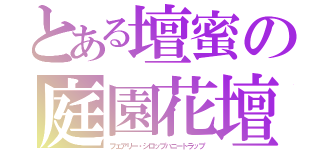 とある壇蜜の
庭園花壇
フェアリー・シロップハニートラップ